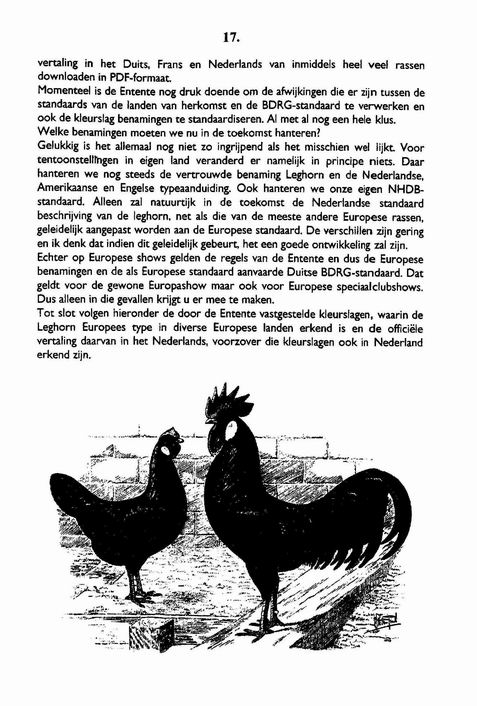 17.

vertaling in het Duits, Frans en Nederlands van inmiddels heel veel rassen downloaden in PDF-formaat.
Momenteel is de Entente nog druk doende om de afwijkingen die er zijn tussen de standaards van de landen van herkomst en de BDRG-standaard te verwerken en ook de kleurslag benamingen te standaardiseren. Al met al nog een hele klus.
Welke benamingen moeten we nu in de toekomst hanteren?
Gelukkig is het allemaal nog niet zo ingrijpend als het misschien wel lijkt. Voor tentoonstellingen in eigen land veranderd er namelijk in principe niets. Daar hanteren we nog steeds de vertrouwde benaming Leghorn en de Nederlandse, Amerikaanse en Engelse typeaanduiding. Ook hanteren we onze eigen NHDB-standaard. Alleen zal natuurlijk in de toekomst de Nederlandse standaard beschrijving van de leghorn, net als die van de meeste andere Europese rassen, geleidelijk aangepast worden aan de Europese standaard. De verschillen zijn gering en ik denk dat indien dit geleidelijk gebeurt, het een goede ontwikkeling zal zijn.
Echter op Europese shows gelden de regels van de Entente en dus de Europese benamingen en de als Europese standaard aanvaarde Duitse BDRG-standaard. Dat geldt voor de gewone Europashow maar ook voor Europese speciaalclubshows. Dus alleen in die gevallen krijgt u er mee te maken.
Tot slot volgen hieronder de door de Entente vastgestelde kleurslagen, waarin de Leghorn Europees type in diverse Europese landen erkend is en de officiële vertaling daarvan in het Nederlands, voorzover die kleurslagen ook in Nederland erkend zijn.